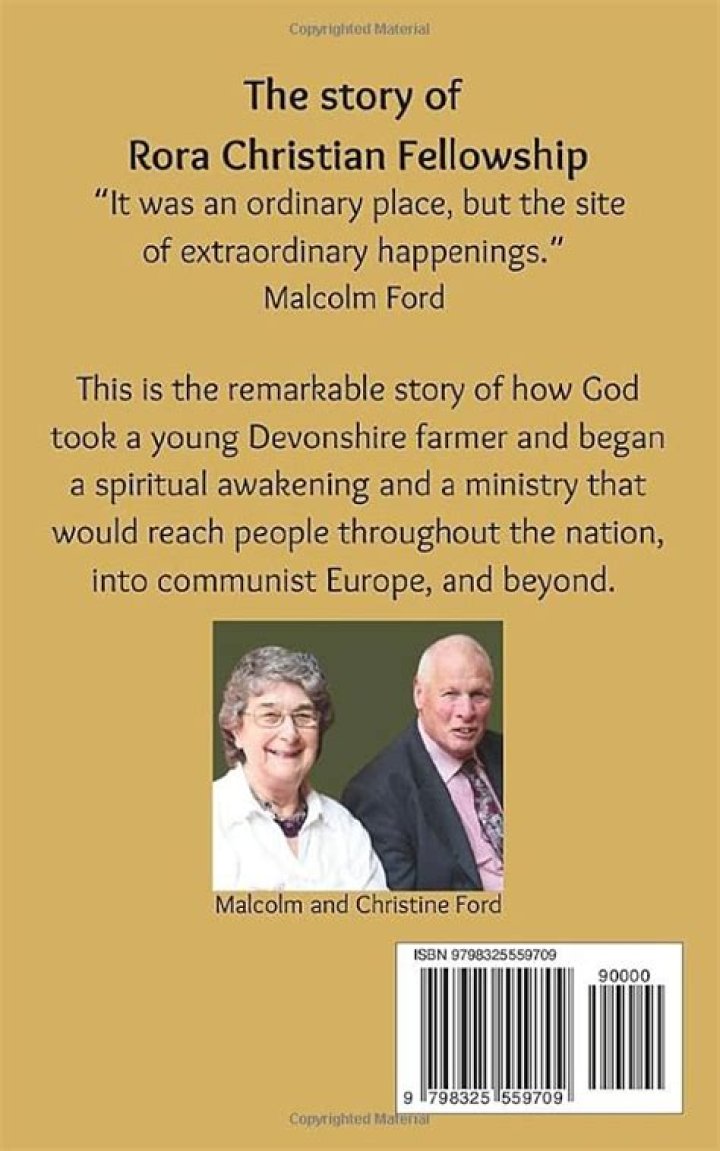 The story of
Rora Christian Fellowship

"It was an ordinary place, but the site of extraordinary happenings."
Malcolm Ford

This is the remarkable story of how God took a young Devonshire farmer and began a spiritual awakening and a ministry that would reach people throughout the nation, into communist Europe, and beyond.

Malcolm and Christine Ford

ISBN 9798325559709

90000

9 798325 559709

Copyrighted Material